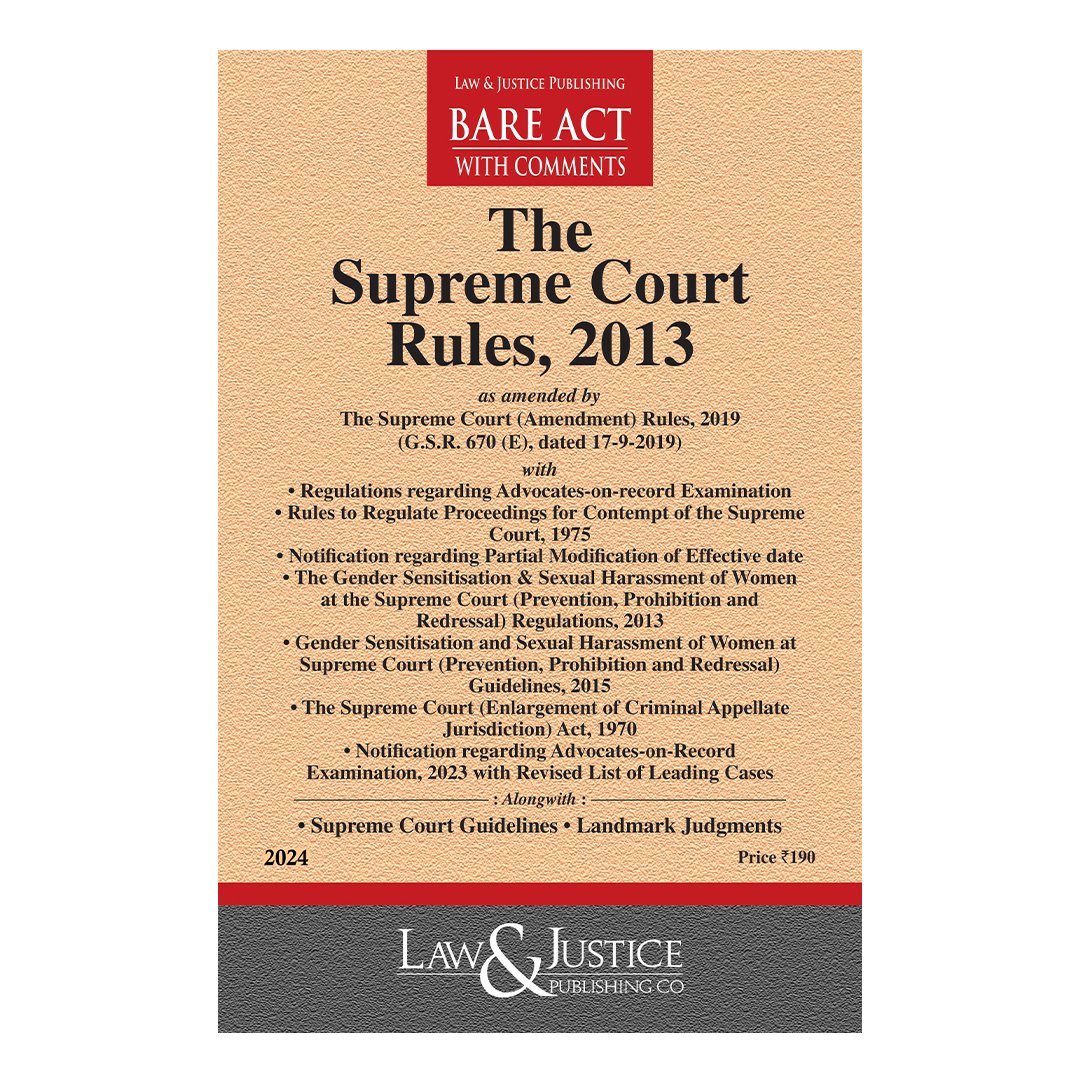 LAW & JUSTICE PUBLISHING
BARE ACT
WITH COMMENTS

The Supreme Court Rules, 2013

as amended by
The Supreme Court (Amendment) Rules, 2019
(G.S.R. 670 (E), dated 17-9-2019)

with
• Regulations regarding Advocates-on-record Examination
• Rules to Regulate Proceedings for Contempt of the Supreme Court, 1975
• Notification regarding Partial Modification of Effective date
• The Gender Sensitisation & Sexual Harassment of Women at the Supreme Court (Prevention, Prohibition and Redressal) Regulations, 2013
• Gender Sensitisation and Sexual Harassment of Women at Supreme Court (Prevention, Prohibition and Redressal) Guidelines, 2015
• The Supreme Court (Enlargement of Criminal Appellate Jurisdiction) Act, 1970
• Notification regarding Advocates-on-Record Examination, 2023 with Revised List of Leading Cases

: Alongwith :
• Supreme Court Guidelines • Landmark Judgments

2024

Price ₹190

LAW & JUSTICE
PUBLISHING CO